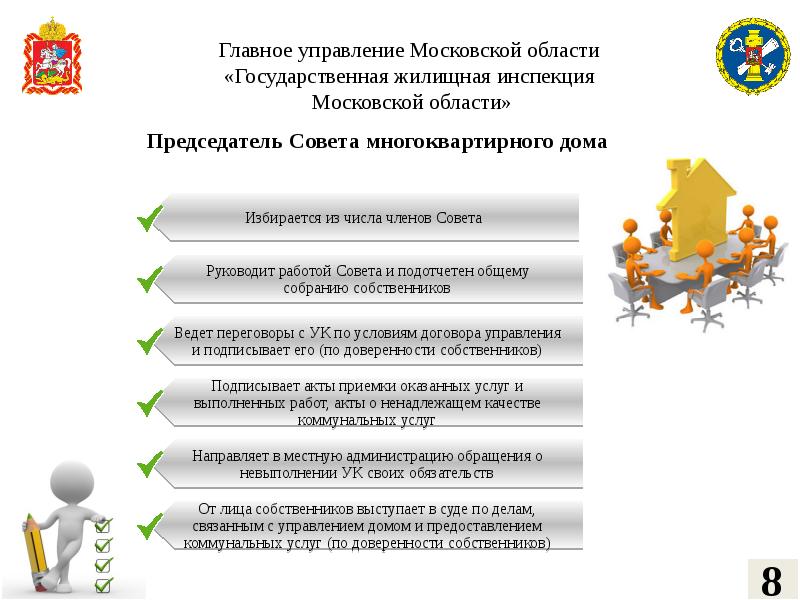 Главное управление Московской области «Государственная жилищная инспекция Московской области»

Председатель Совета многоквартирного дома

Избирается из числа членов Совета

Руководит работой Совета и подотчетен общему собранию собственников

Ведет переговоры с УК по условиям договора управления и подписывает его (по доверенности собственников)

Подписывает акты приемки оказанных услуг и выполненных работ, акты о ненадлежащем качестве коммунальных услуг

Направляет в местную администрацию обращения о невыполнении УК своих обязательств

От лица собственников выступает в суде по делам, связанным с управлением домом и предоставлением коммунальных услуг (по доверенности собственников)

8